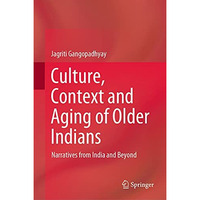 Jagriti Gangopadhyay

Culture, Context and Aging of Older Indians

Narratives from India and Beyond

Springer